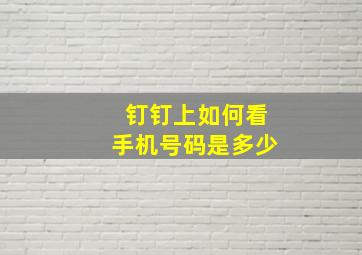 钉钉上如何看
手机号码是多少